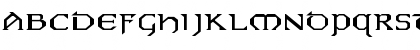 ABCDEFGHIJKLMNOPQRST